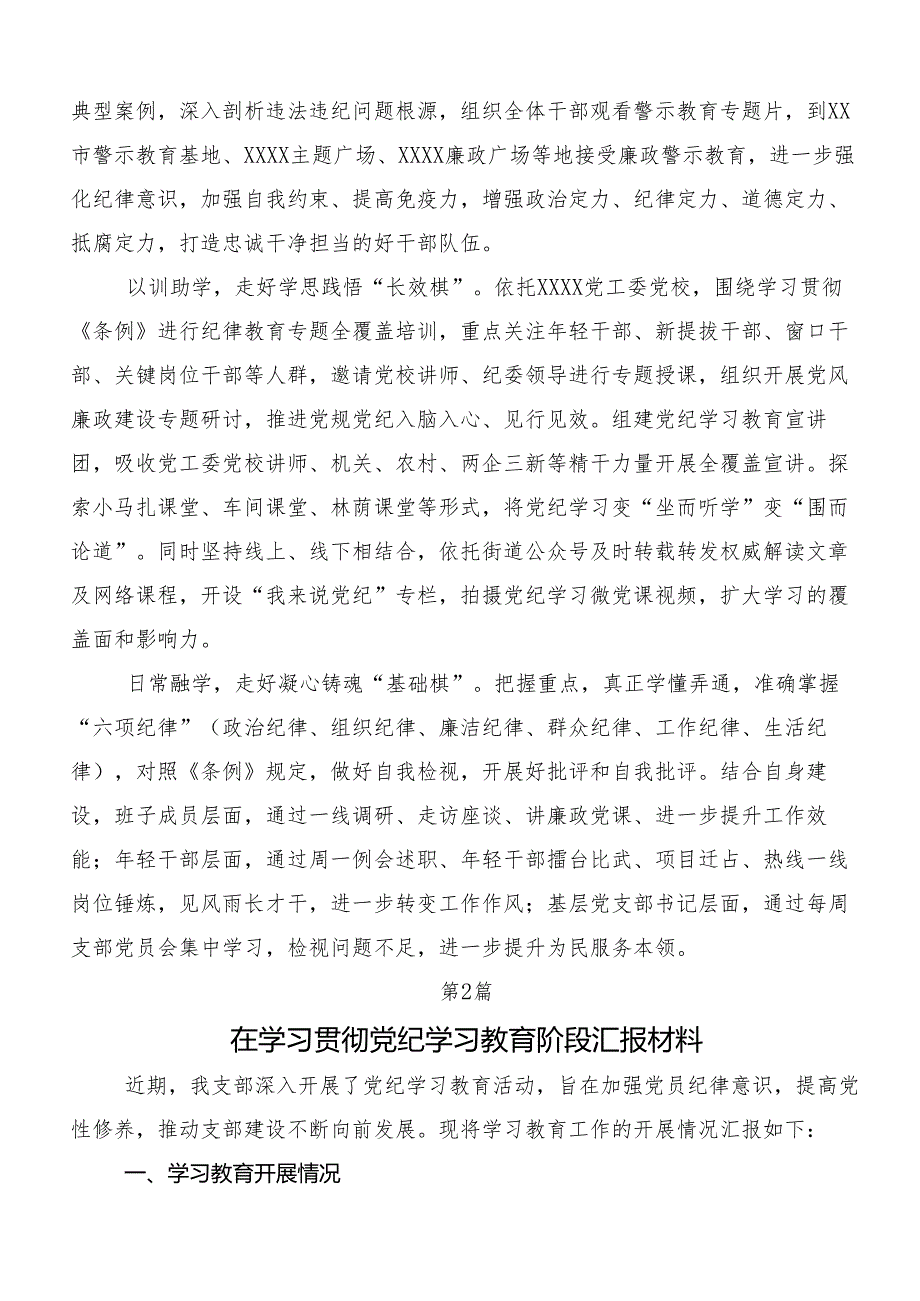 典型案例，深入剖析违法违纪问题根源，组织全体干部观看警示教育专题片，到XX市警示教育基地、XXXX主题广场、XXXX廉政广场等地接受廉政警示教育，进一步强化纪律意识，加强自我约束、提高免疫力，增强政治定力、纪律定力、道德定力、抵腐定力，打造忠诚干净担当的好干部队伍。

以训助学，走好学思践悟“长效棋”。依托XXXX党工委党校，围绕学习贯彻《条例》进行纪律教育专题全覆盖培训，重点关注年轻干部、新提拔干部、窗口干部、关键岗位干部等人群，邀请党校讲师、纪委领导进行专题授课，组织开展党风廉政建设专题研讨，推进党规党纪入脑入心、见行见效。组建党纪学习教育宣讲团，吸收党工委党校讲师、机关、农村、两企三新等精干力量开展全覆盖宣讲。探索小马扎课堂、车间课堂、林荫课堂等形式，将党纪学习变“坐而听学”变“围而论道”。同时坚持线上、线下相结合，依托街道公众号及时转载转发权威解读文章及网络课程，开设“我来说党纪”专栏，拍摄党纪学习微党课视频，扩大学习的覆盖面和影响力。

日常融学，走好凝心铸魂“基础棋”。把握重点，真正学懂弄通，准确掌握“六项纪律”（政治纪律、组织纪律、廉洁纪律、群众纪律、工作纪律、生活纪律），对照《条例》规定，做好自我检视，开展好批评和自我批评。结合自身建设，班子成员层面，通过一线调研、走访座谈、讲廉政党课、进一步提升工作效能；年轻干部层面，通过周一例会述职、年轻干部擂台比武、项目迁占、热线一线岗位锤炼，见风雨长才干，进一步转变工作作风；基层党支部书记层面，通过每周支部党员会集中学习，检视问题不足，进一步提升为民服务本领。

第2篇

在学习贯彻党纪学习教育阶段汇报材料

近期，我支部深入开展了党纪学习教育活动，旨在加强党员纪律意识，提高党性修养，推动支部建设不断向前发展。现将学习教育工作的开展情况汇报如下：

一、学习教育开展情况